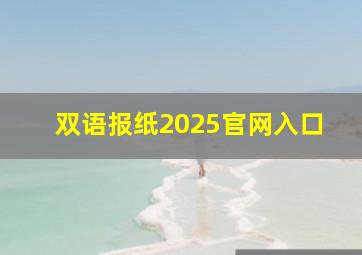 双语报纸2025官网入口